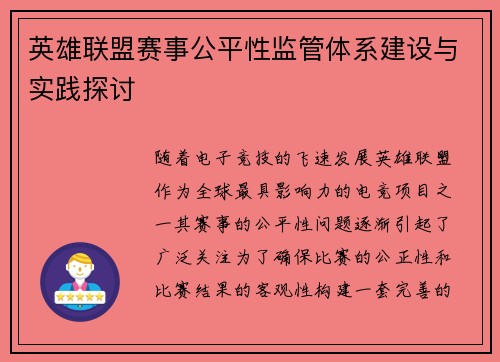 英雄联盟赛事公平性监管体系建设与实践探讨

随着电子竞技的飞速发展英雄联盟作为全球最具影响力的电竞项目之一其赛事的公平性问题逐渐引起了广泛关注为了确保比赛的公正性和比赛结果的客观性构建一套完善的